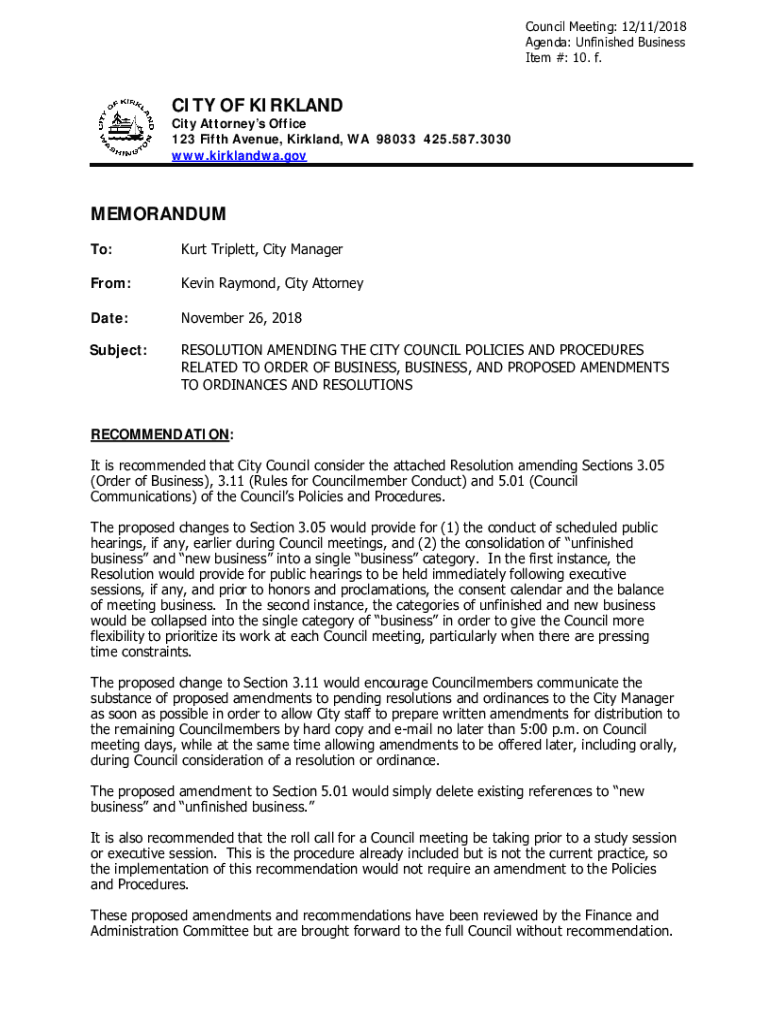 Council Meeting: 12/11/2018
Agenda: Unfinished Business
Item #: 10. f.

CITY OF KIRKLAND
WASHINGTON

CITY OF KIRKLAND
City Attorney's Office
123 Fifth Avenue, Kirkland, WA 98033 425.587.3030
www.kirklandwa.gov

MEMORANDUM

To: Kurt Triplett, City Manager

From: Kevin Raymond, City Attorney

Date: November 26, 2018

Subject: RESOLUTION AMENDING THE CITY COUNCIL POLICIES AND PROCEDURES RELATED TO ORDER OF BUSINESS, BUSINESS, AND PROPOSED AMENDMENTS TO ORDINANCES AND RESOLUTIONS

RECOMMENDATION:

It is recommended that City Council consider the attached Resolution amending Sections 3.05 (Order of Business), 3.11 (Rules for Councilmember Conduct) and 5.01 (Council Communications) of the Council's Policies and Procedures.

The proposed changes to Section 3.05 would provide for (1) the conduct of scheduled public hearings, if any, earlier during Council meetings, and (2) the consolidation of "unfinished business" and "new business" into a single "business" category. In the first instance, the Resolution would provide for public hearings to be held immediately following executive sessions, if any, and prior to honors and proclamations, the consent calendar and the balance of meeting business. In the second instance, the categories of unfinished and new business would be collapsed into the single category of "business" in order to give the Council more flexibility to prioritize its work at each Council meeting, particularly when there are pressing time constraints.

The proposed change to Section 3.11 would encourage Councilmembers communicate the substance of proposed amendments to pending resolutions and ordinances to the City Manager as soon as possible in order to allow City staff to prepare written amendments for distribution to the remaining Councilmembers by hard copy and e-mail no later than 5:00 p.m. on Council meeting days, while at the same time allowing amendments to be offered later, including orally, during Council consideration of a resolution or ordinance.

The proposed amendment to Section 5.01 would simply delete existing references to "new business" and "unfinished business."

It is also recommended that the roll call for a Council meeting be taking prior to a study session or executive session. This is the procedure already included but is not the current practice, so the implementation of this recommendation would not require an amendment to the Policies and Procedures.

These proposed amendments and recommendations have been reviewed by the Finance and Administration Committee but are brought forward to the full Council without recommendation.